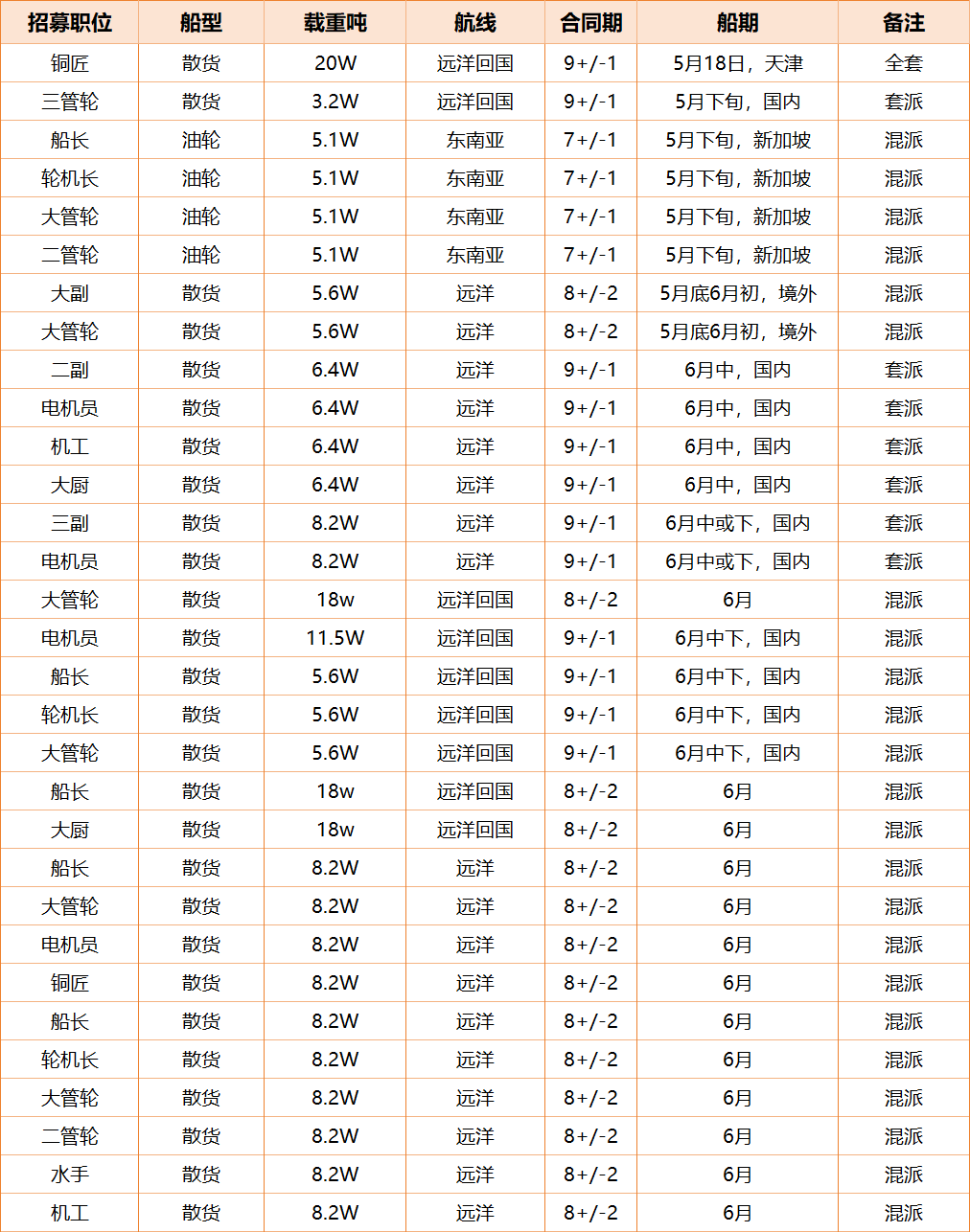 | 招募职位 | 船型 | 载重吨 | 航线 | 合同期 | 船期 | 备注 |
|---|---|---|---|---|---|---|
| 铜匠 | 散货 | 20W | 远洋回国 | 9+/-1 | 5月18日，天津 | 全套 |
| 三管轮 | 散货 | 3.2W | 远洋回国 | 9+/-1 | 5月下旬，国内 | 套派 |
| 船长 | 油轮 | 5.1W | 东南亚 | 7+/-1 | 5月下旬，新加坡 | 混派 |
| 轮机长 | 油轮 | 5.1W | 东南亚 | 7+/-1 | 5月下旬，新加坡 | 混派 |
| 大管轮 | 油轮 | 5.1W | 东南亚 | 7+/-1 | 5月下旬，新加坡 | 混派 |
| 二管轮 | 油轮 | 5.1W | 东南亚 | 7+/-1 | 5月下旬，新加坡 | 混派 |
| 大副 | 散货 | 5.6W | 远洋 | 8+/-2 | 5月底6月初，境外 | 混派 |
| 大管轮 | 散货 | 5.6W | 远洋 | 8+/-2 | 5月底6月初，境外 | 混派 |
| 二副 | 散货 | 6.4W | 远洋 | 9+/-1 | 6月中，国内 | 套派 |
| 电机员 | 散货 | 6.4W | 远洋 | 9+/-1 | 6月中，国内 | 套派 |
| 机工 | 散货 | 6.4W | 远洋 | 9+/-1 | 6月中，国内 | 套派 |
| 大厨 | 散货 | 6.4W | 远洋 | 9+/-1 | 6月中，国内 | 套派 |
| 三副 | 散货 | 8.2W | 远洋 | 9+/-1 | 6月中或下，国内 | 套派 |
| 电机员 | 散货 | 8.2W | 远洋 | 9+/-1 | 6月中或下，国内 | 套派 |
| 大管轮 | 散货 | 18w | 远洋回国 | 8+/-2 | 6月 | 混派 |
| 电机员 | 散货 | 11.5W | 远洋回国 | 9+/-1 | 6月中下，国内 | 混派 |
| 船长 | 散货 | 5.6W | 远洋回国 | 9+/-1 | 6月中下，国内 | 混派 |
| 轮机长 | 散货 | 5.6W | 远洋回国 | 9+/-1 | 6月中下，国内 | 混派 |
| 大管轮 | 散货 | 5.6W | 远洋回国 | 9+/-1 | 6月中下，国内 | 混派 |
| 船长 | 散货 | 18w | 远洋回国 | 8+/-2 | 6月 | 混派 |
| 大厨 | 散货 | 18w | 远洋回国 | 8+/-2 | 6月 | 混派 |
| 船长 | 散货 | 8.2W | 远洋 | 8+/-2 | 6月 | 混派 |
| 大管轮 | 散货 | 8.2W | 远洋 | 8+/-2 | 6月 | 混派 |
| 电机员 | 散货 | 8.2W | 远洋 | 8+/-2 | 6月 | 混派 |
| 铜匠 | 散货 | 8.2W | 远洋 | 8+/-2 | 6月 | 混派 |
| 船长 | 散货 | 8.2W | 远洋 | 8+/-2 | 6月 | 混派 |
| 轮机长 | 散货 | 8.2W | 远洋 | 8+/-2 | 6月 | 混派 |
| 大管轮 | 散货 | 8.2W | 远洋 | 8+/-2 | 6月 | 混派 |
| 二管轮 | 散货 | 8.2W | 远洋 | 8+/-2 | 6月 | 混派 |
| 水手 | 散货 | 8.2W | 远洋 | 8+/-2 | 6月 | 混派 |
| 机工 | 散货 | 8.2W | 远洋 | 8+/-2 | 6月 | 混派 |